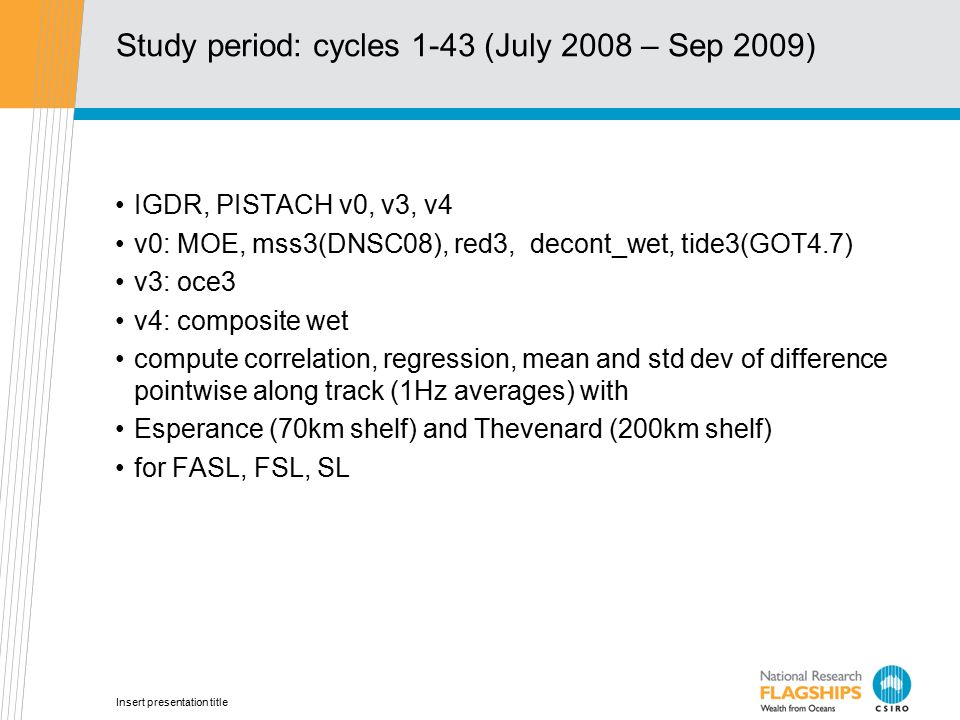 Study period: cycles 1-43 (July 2008 – Sep 2009)

• IGDR, PISTACH v0, v3, v4
• v0: MOE, mss3(DNSC08), red3,  decont_wet, tide3(GOT4.7)
• v3: oce3
• v4: composite wet
• compute correlation, regression, mean and std dev of difference pointwise along track (1Hz averages) with
• Esperance (70km shelf) and Thevenard (200km shelf)
• for FASL, FSL, SL

Insert presentation title

National Research
FLAGSHIPS
Wealth from Oceans

CSIRO